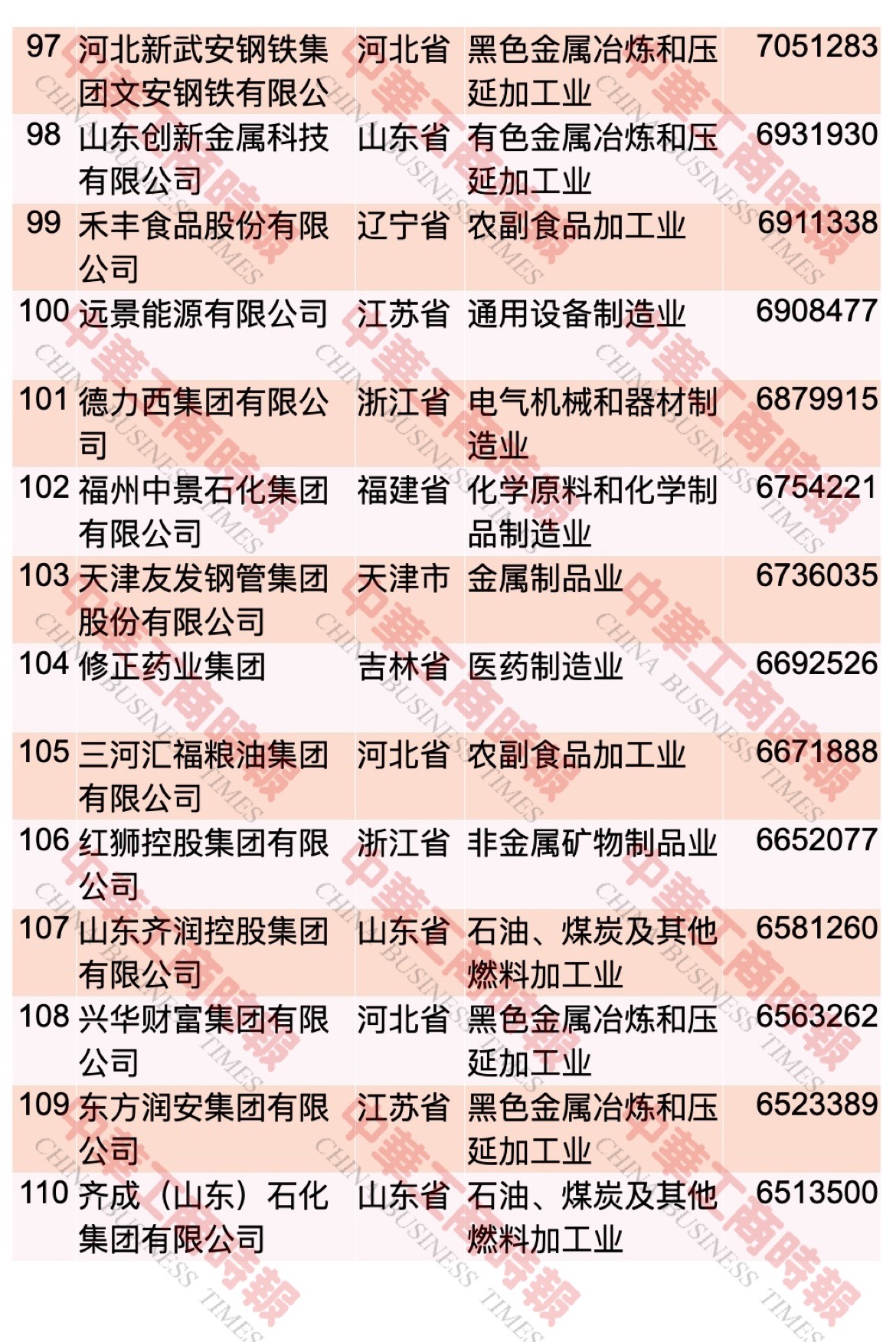 | 97 | 河北新武安钢铁集团文安钢铁有限公 | 河北省 | 黑色金属冶炼和压延加工业 | 7051283 |
|---|---|---|---|---|
| 98 | 山东创新金属科技有限公司 | 山东省 | 有色金属冶炼和压延加工业 | 6931930 |
| 99 | 禾丰食品股份有限公司 | 辽宁省 | 农副食品加工业 | 6911338 |
| 100 | 远景能源有限公司 | 江苏省 | 通用设备制造业 | 6908477 |
| 101 | 德力西集团有限公司 | 浙江省 | 电气机械和器材制造业 | 6879915 |
| 102 | 福州中景石化集团有限公司 | 福建省 | 化学原料和化学制品制造业 | 6754221 |
| 103 | 天津友发钢管集团股份有限公司 | 天津市 | 金属制品业 | 6736035 |
| 104 | 修正药业集团 | 吉林省 | 医药制造业 | 6692526 |
| 105 | 三河汇福粮油集团有限公司 | 河北省 | 农副食品加工业 | 6671888 |
| 106 | 红狮控股集团有限公司 | 浙江省 | 非金属矿物制品业 | 6652077 |
| 107 | 山东齐润控股集团有限公司 | 山东省 | 石油、煤炭及其他燃料加工业 | 6581260 |
| 108 | 兴华财富集团有限公司 | 河北省 | 黑色金属冶炼和压延加工业 | 6563262 |
| 109 | 东方润安集团有限公司 | 江苏省 | 黑色金属冶炼和压延加工业 | 6523389 |
| 110 | 齐成（山东）石化集团有限公司 | 山东省 | 石油、煤炭及其他燃料加工业 | 6513500 |

中華工商時報 CHINA BUSINESS TIMES